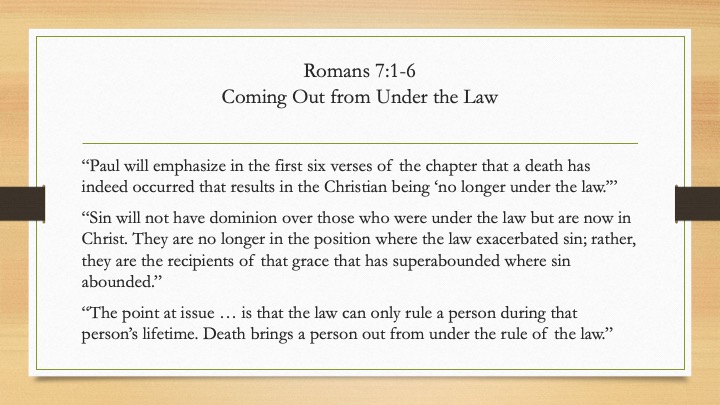 Romans 7:1-6
Coming Out from Under the Law

“Paul will emphasize in the first six verses of the chapter that a death has indeed occurred that results in the Christian being ‘no longer under the law.’”

“Sin will not have dominion over those who were under the law but are now in Christ. They are no longer in the position where the law exacerbated sin; rather, they are the recipients of that grace that has superabounded where sin abounded.”

“The point at issue … is that the law can only rule a person during that person’s lifetime. Death brings a person out from under the rule of the law.”